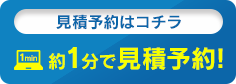 見積予約はコチラ

1min

約1分で見積予約!